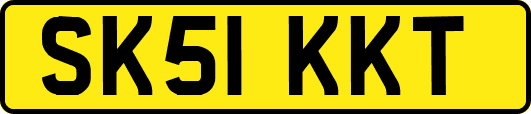 SK51 KKT